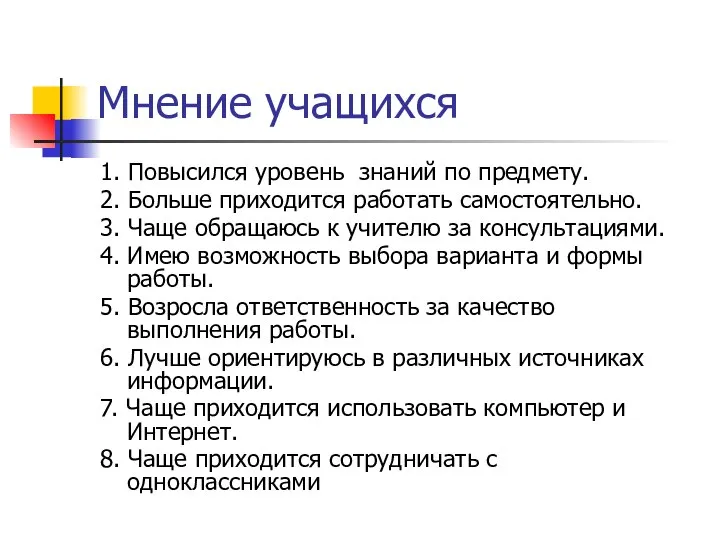 Мнение учащихся

1. Повысился уровень  знаний по предмету.
2. Больше приходится работать самостоятельно.
3. Чаще обращаюсь к учителю за консультациями.
4. Имею возможность выбора варианта и формы работы.
5. Возросла ответственность за качество выполнения работы.
6. Лучше ориентируюсь в различных источниках информации.
7. Чаще приходится использовать компьютер и Интернет.
8. Чаще приходится сотрудничать с одноклассниками